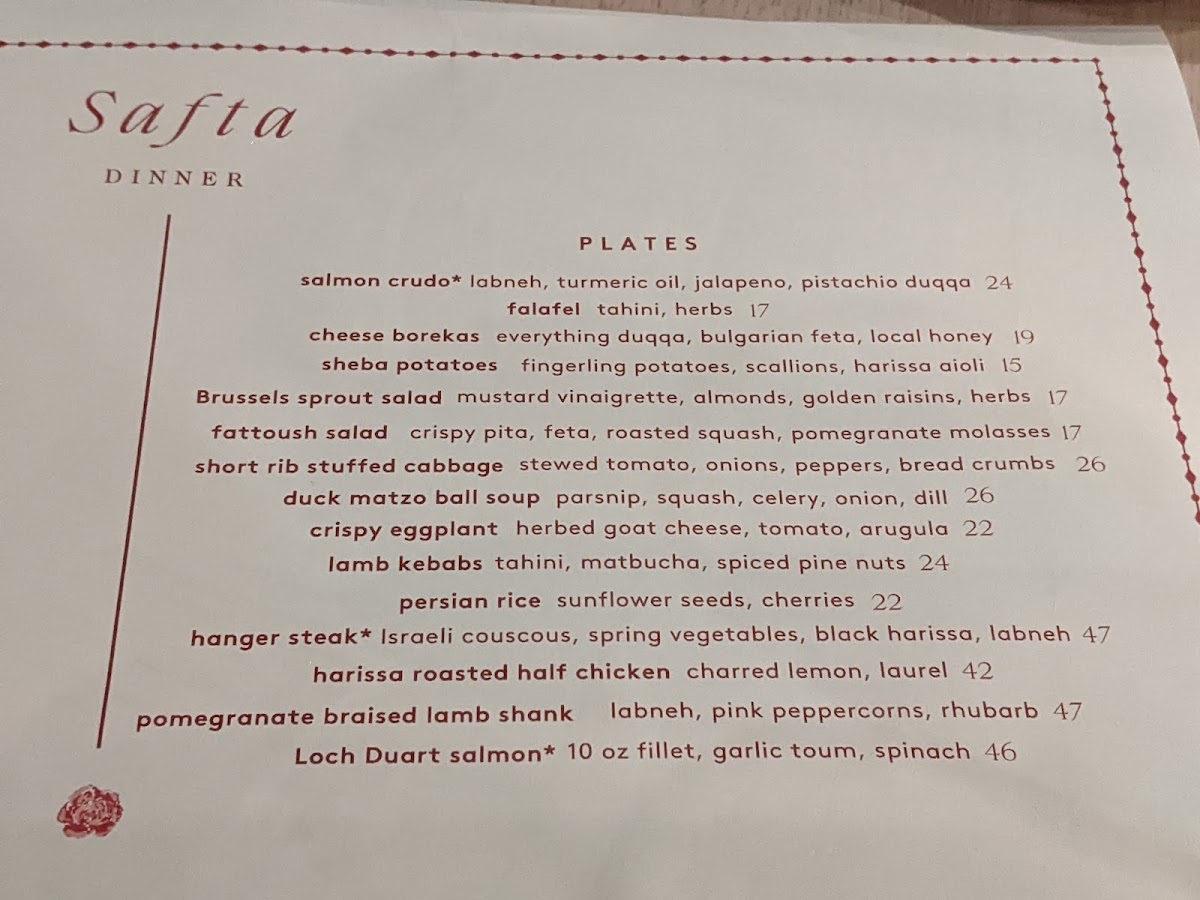 Safta

DINNER

PLATES

salmon crudo* labneh, turmeric oil, jalapeno, pistachio duqqa 24

falafel tahini, herbs 17

cheese borekas everything duqqa, bulgarian feta, local honey 19

sheba potatoes fingerling potatoes, scallions, harissa aioli 15

Brussels sprout salad mustard vinaigrette, almonds, golden raisins, herbs 17

fattoush salad crispy pita, feta, roasted squash, pomegranate molasses 17

short rib stuffed cabbage stewed tomato, onions, peppers, bread crumbs 26

duck matzo ball soup parsnip, squash, celery, onion, dill 26

crispy eggplant herbed goat cheese, tomato, arugula 22

lamb kebabs tahini, matbucha, spiced pine nuts 24

persian rice sunflower seeds, cherries 22

hanger steak* Israeli couscous, spring vegetables, black harissa, labneh 47

harissa roasted half chicken charred lemon, laurel 42

pomegranate braised lamb shank labneh, pink peppercorns, rhubarb 47

Loch Duart salmon* 10 oz fillet, garlic toum, spinach 46